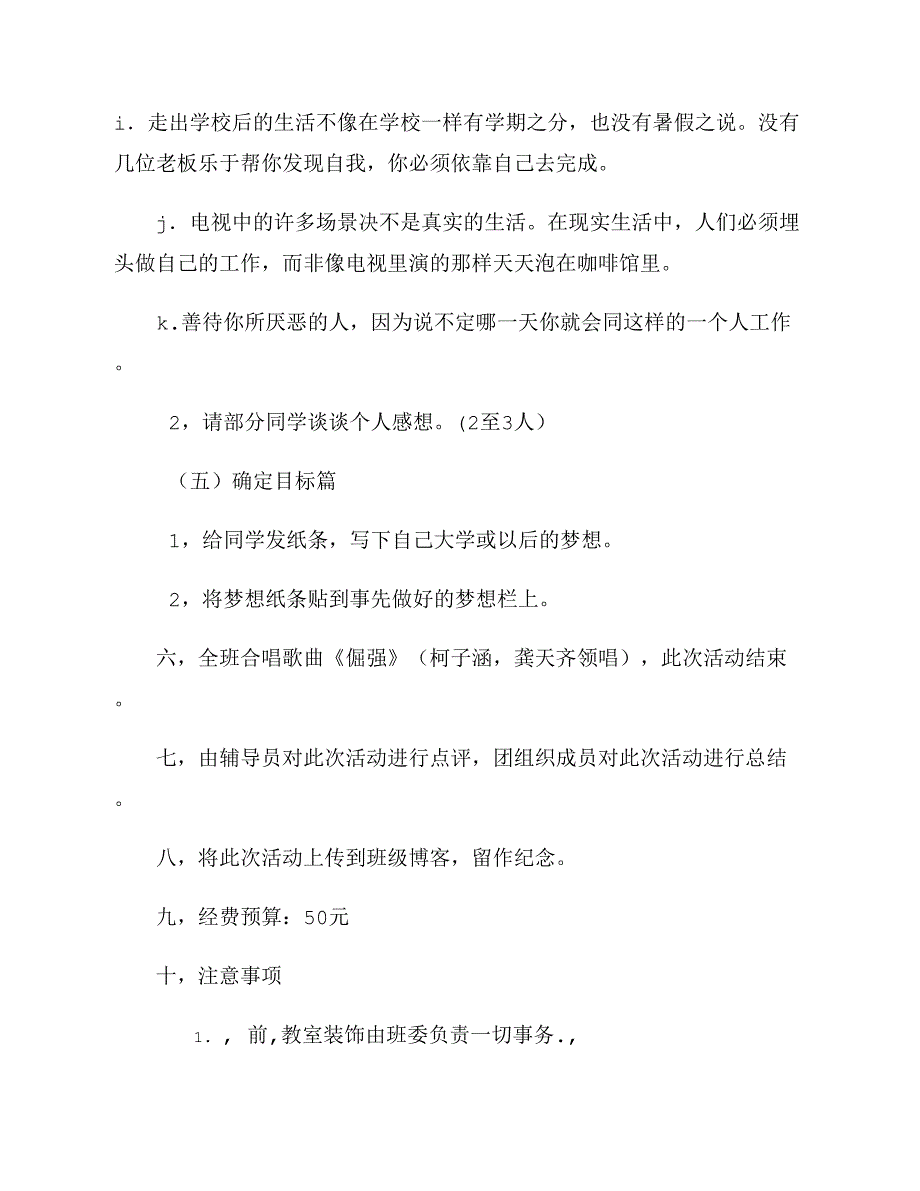 i．走出学校后的生活不像在学校一样有学期之分，也没有暑假之说。没有几位老板乐于帮你发现自我，你必须依靠自己去完成。

j．电视中的许多场景决不是真实的生活。在现实生活中，人们必须埋头做自己的工作，而非像电视里演的那样天天泡在咖啡馆里。

k.善待你所厌恶的人，因为说不定哪一天你就会同这样的一个人工作。

2，请部分同学谈谈个人感想。(2至3人）

（五）确定目标篇

1，给同学发纸条，写下自己大学或以后的梦想。

2，将梦想纸条贴到事先做好的梦想栏上。

六，全班合唱歌曲《倔强》（柯子涵，龚天齐领唱），此次活动结束。

七，由辅导员对此次活动进行点评，团组织成员对此次活动进行总结。

八，将此次活动上传到班级博客，留作纪念。

九，经费预算：50元

十，注意事项

1．，前,教室装饰由班委负责一切事务.,